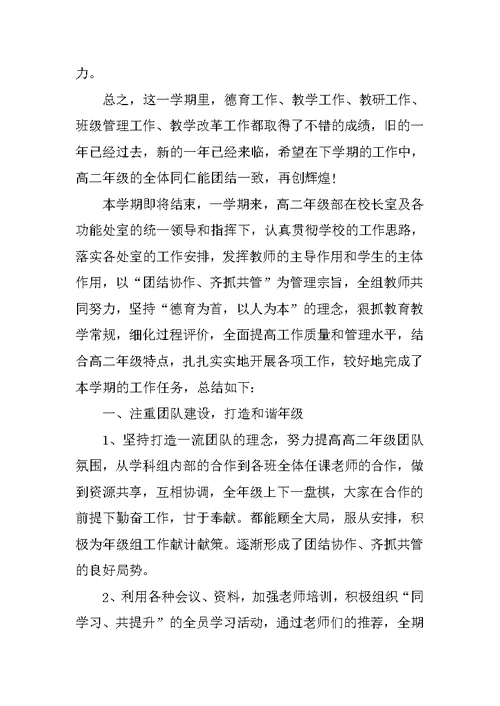 力。

总之，这一学期里，德育工作、教学工作、教研工作、班级管理工作、教学改革工作都取得了不错的成绩，旧的一年已经过去，新的一年已经来临，希望在下学期的工作中，高二年级的全体同仁能团结一致，再创辉煌！

本学期即将结束，一学期来，高二年级部在校长室及各功能处室的统一领导和指挥下，认真贯彻学校的工作思路，落实各处室的工作安排，发挥教师的主导作用和学生的主体作用，以“团结协作、齐抓共管”为管理宗旨，全组教师共同努力，坚持“德育为首，以人为本”的理念，狠抓教育教学常规，细化过程评价，全面提高工作质量和管理水平，结合高二年级特点，扎扎实实地开展各项工作，较好地完成了本学期的工作任务，总结如下：

一、注重团队建设，打造和谐年级

1、坚持打造一流团队的理念，努力提高高二年级团队氛围，从学科组内部的合作到各班全体任课老师的合作，做到资源共享，互相协调，全年级上下一盘棋，大家在合作的前提下勤奋工作，甘于奉献。都能顾全大局，服从安排，积极为年级组工作献计献策。逐渐形成了团结协作、齐抓共管的良好局势。

2、利用各种会议、资料，加强老师培训，积极组织“同学习、共提升”的全员学习活动，通过老师们的推荐，全期